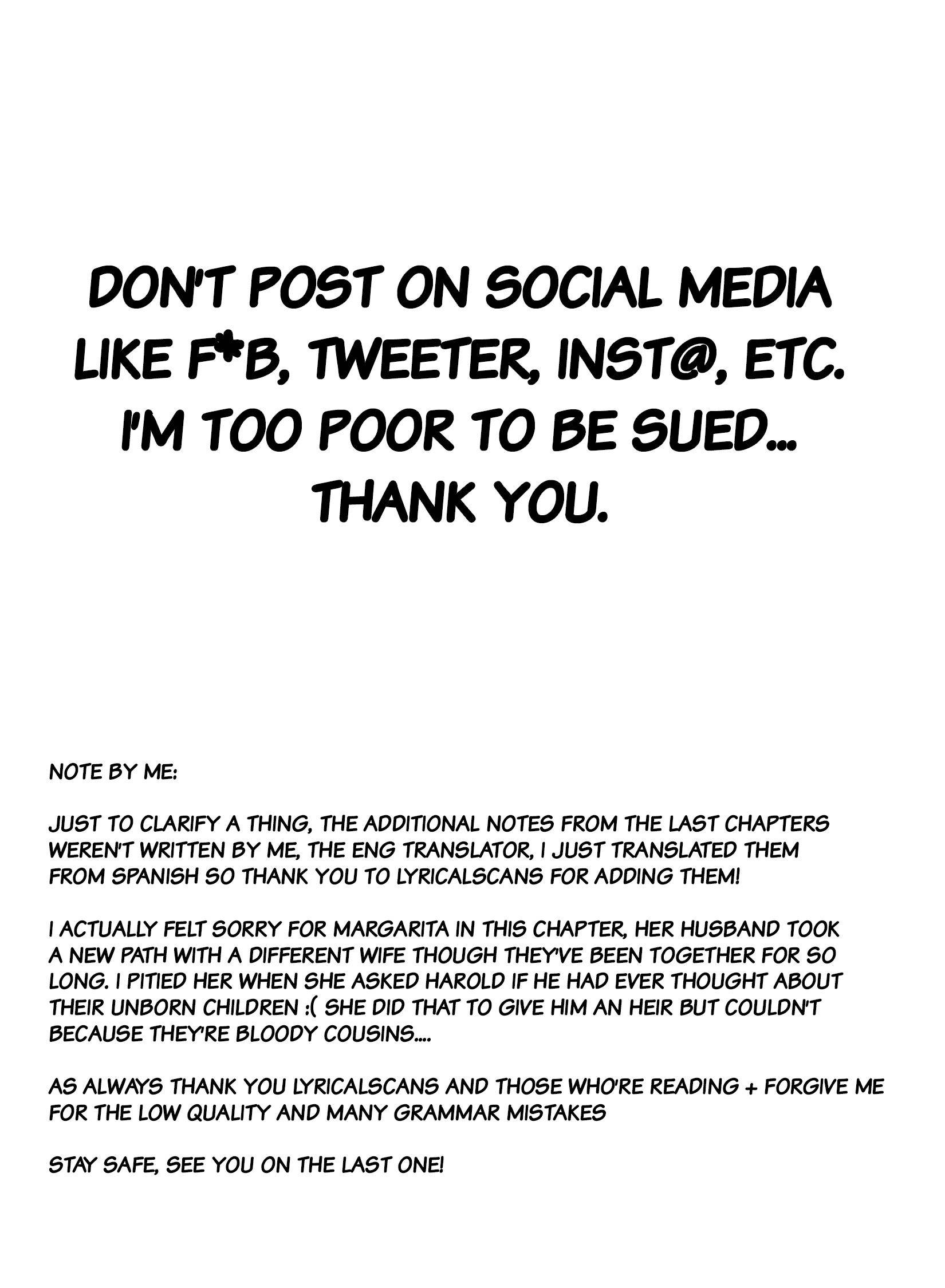 DON'T POST ON SOCIAL MEDIA LIKE F*B, TWEETER, INST@, ETC. I'M TOO POOR TO BE SUED... THANK YOU.

NOTE BY ME:

JUST TO CLARIFY A THING, THE ADDITIONAL NOTES FROM THE LAST CHAPTERS WEREN'T WRITTEN BY ME, THE ENG TRANSLATOR, I JUST TRANSLATED THEM FROM SPANISH SO THANK YOU TO LYRICALSCANS FOR ADDING THEM!

I ACTUALLY FELT SORRY FOR MARGARITA IN THIS CHAPTER, HER HUSBAND TOOK A NEW PATH WITH A DIFFERENT WIFE THOUGH THEY'VE BEEN TOGETHER FOR SO LONG. I PITIED HER WHEN SHE ASKED HAROLD IF HE HAD EVER THOUGHT ABOUT THEIR UNBORN CHILDREN :( SHE DID THAT TO GIVE HIM AN HEIR BUT COULDN'T BECAUSE THEY'RE BLOODY COUSINS....

AS ALWAYS THANK YOU LYRICALSCANS AND THOSE WHO'RE READING + FORGIVE ME FOR THE LOW QUALITY AND MANY GRAMMAR MISTAKES

STAY SAFE, SEE YOU ON THE LAST ONE!